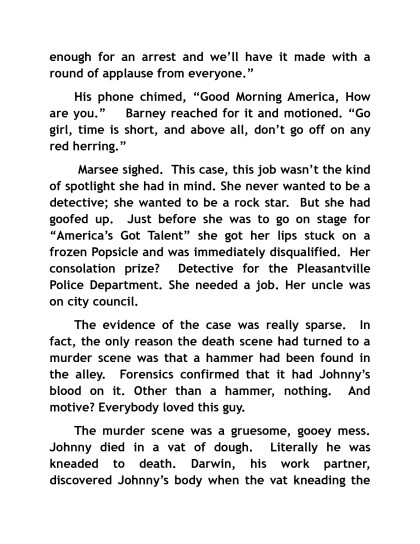 enough for an arrest and we'll have it made with a round of applause from everyone."

His phone chimed, "Good Morning America, How are you." Barney reached for it and motioned. "Go girl, time is short, and above all, don't go off on any red herring."

Marsee sighed. This case, this job wasn't the kind of spotlight she had in mind. She never wanted to be a detective; she wanted to be a rock star. But she had goofed up. Just before she was to go on stage for "America's Got Talent" she got her lips stuck on a frozen Popsicle and was immediately disqualified. Her consolation prize? Detective for the Pleasantville Police Department. She needed a job. Her uncle was on city council.

The evidence of the case was really sparse. In fact, the only reason the death scene had turned to a murder scene was that a hammer had been found in the alley. Forensics confirmed that it had Johnny's blood on it. Other than a hammer, nothing. And motive? Everybody loved this guy.

The murder scene was a gruesome, gooey mess. Johnny died in a vat of dough. Literally he was kneaded to death. Darwin, his work partner, discovered Johnny's body when the vat kneading the